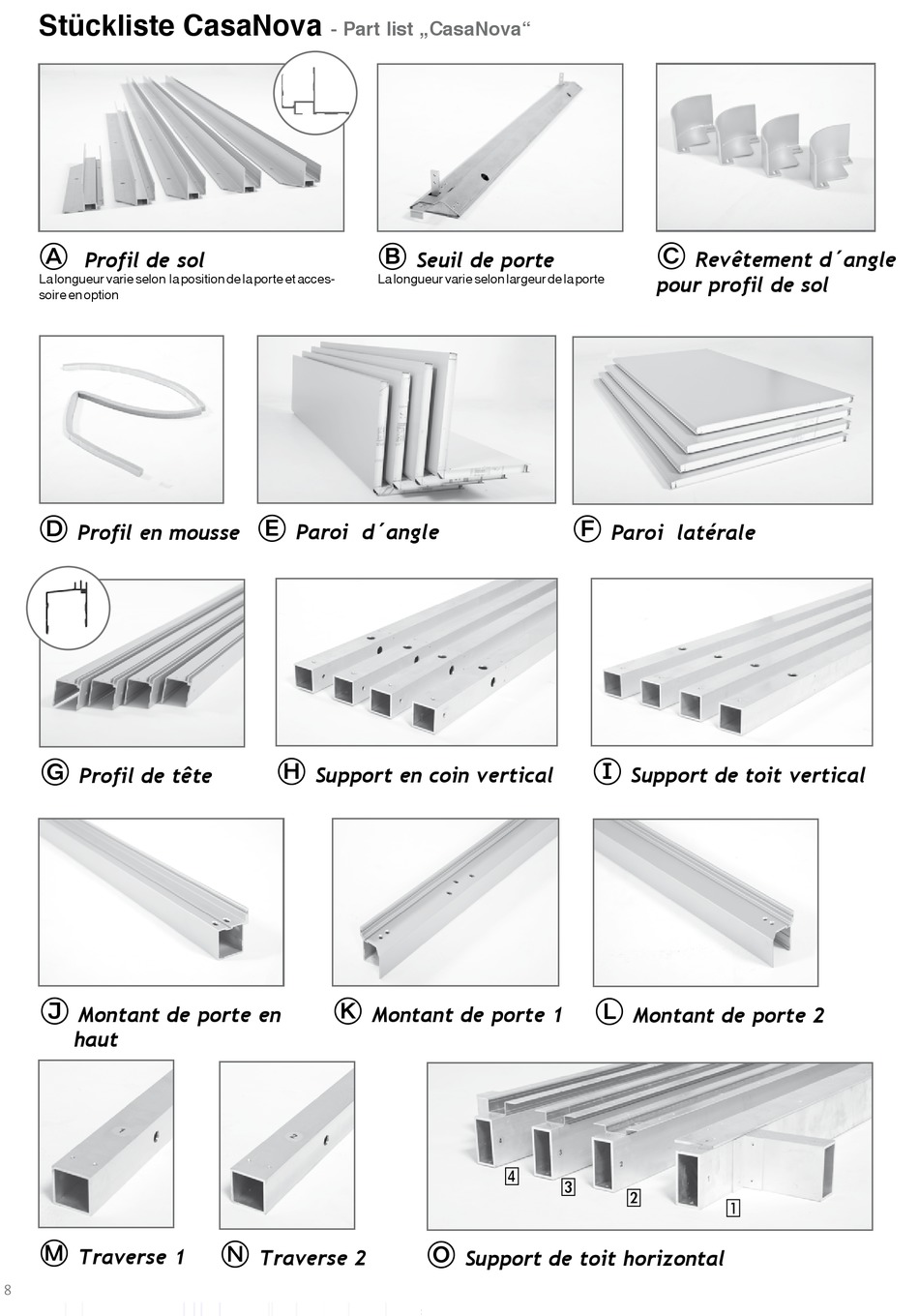 Stückliste CasaNova - Part list „CasaNova“

Ⓐ Profil de sol
La longueur varie selon la position de la porte et accessoire en option

Ⓑ Seuil de porte
La longueur varie selon largeur de la porte

Ⓒ Revêtement d´angle pour profil de sol

Ⓓ Profil en mousse

Ⓔ Paroi d´angle

Ⓕ Paroi latérale

Ⓖ Profil de tête

Ⓗ Support en coin vertical

Ⓘ Support de toit vertical

Ⓙ Montant de porte en haut

Ⓚ Montant de porte 1

Ⓛ Montant de porte 2

Ⓜ Traverse 1

Ⓝ Traverse 2

4 3 2 1

Ⓞ Support de toit horizontal

8